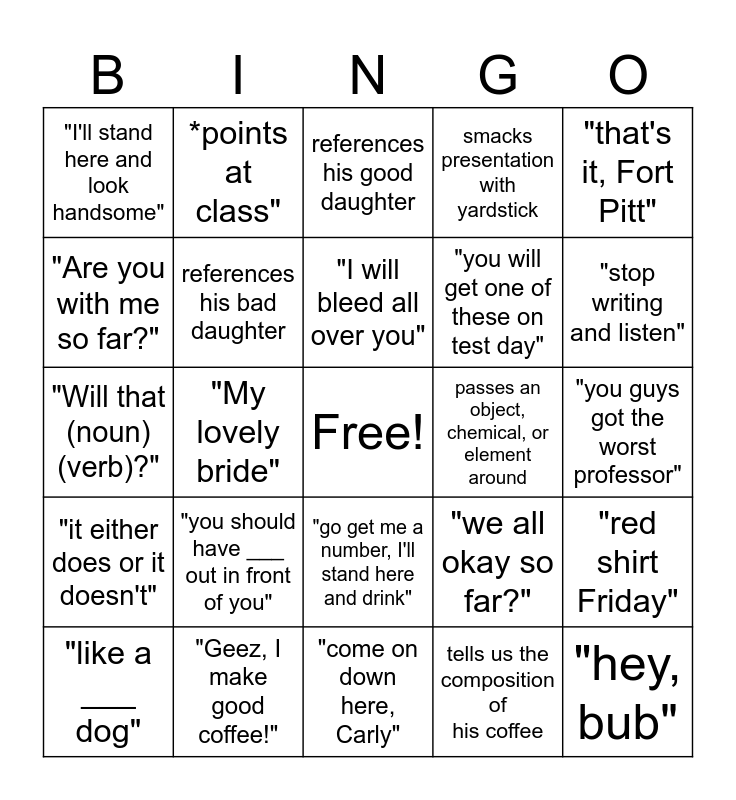 | B | I | N | G | O |
|---|---|---|---|---|
| "I'll stand here and look handsome" | *points at class" | references his good daughter | smacks presentation with yardstick | "that's it, Fort Pitt" |
| "Are you with me so far?" | references his bad daughter | "I will bleed all over you" | "you will get one of these on test day" | "stop writing and listen" |
| "Will that (noun) (verb)?" | "My lovely bride" | Free! | passes an object, chemical, or element around | "you guys got the worst professor" |
| "it either does or it doesn't" | "you should have ___ out in front of you" | "go get me a number, I'll stand here and drink" | "we all okay so far?" | "red shirt Friday" |
| "like a ___ dog" | "Geez, I make good coffee!" | "come on down here, Carly" | tells us the composition of his coffee | "hey, bub" |